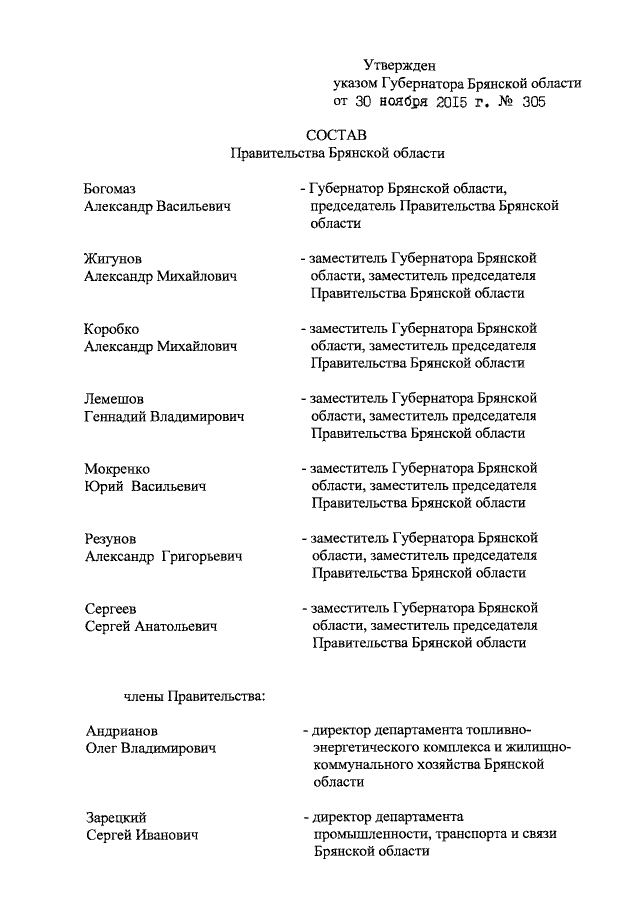 Утвержден
указом Губернатора Брянской области
от 30 ноября 2015 г. № 305

СОСТАВ
Правительства Брянской области

Богомаз
Александр Васильевич

- Губернатор Брянской области, председатель Правительства Брянской области

Жигунов
Александр Михайлович

- заместитель Губернатора Брянской области, заместитель председателя Правительства Брянской области

Коробко
Александр Михайлович

- заместитель Губернатора Брянской области, заместитель председателя Правительства Брянской области

Лемешов
Геннадий Владимирович

- заместитель Губернатора Брянской области, заместитель председателя Правительства Брянской области

Мокренко
Юрий Васильевич

- заместитель Губернатора Брянской области, заместитель председателя Правительства Брянской области

Резунов
Александр Григорьевич

- заместитель Губернатора Брянской области, заместитель председателя Правительства Брянской области

Сергеев
Сергей Анатольевич

- заместитель Губернатора Брянской области, заместитель председателя Правительства Брянской области

члены Правительства:

Андрианов
Олег Владимирович

- директор департамента топливно-энергетического комплекса и жилищно-коммунального хозяйства Брянской области

Зарецкий
Сергей Иванович

- директор департамента промышленности, транспорта и связи Брянской области